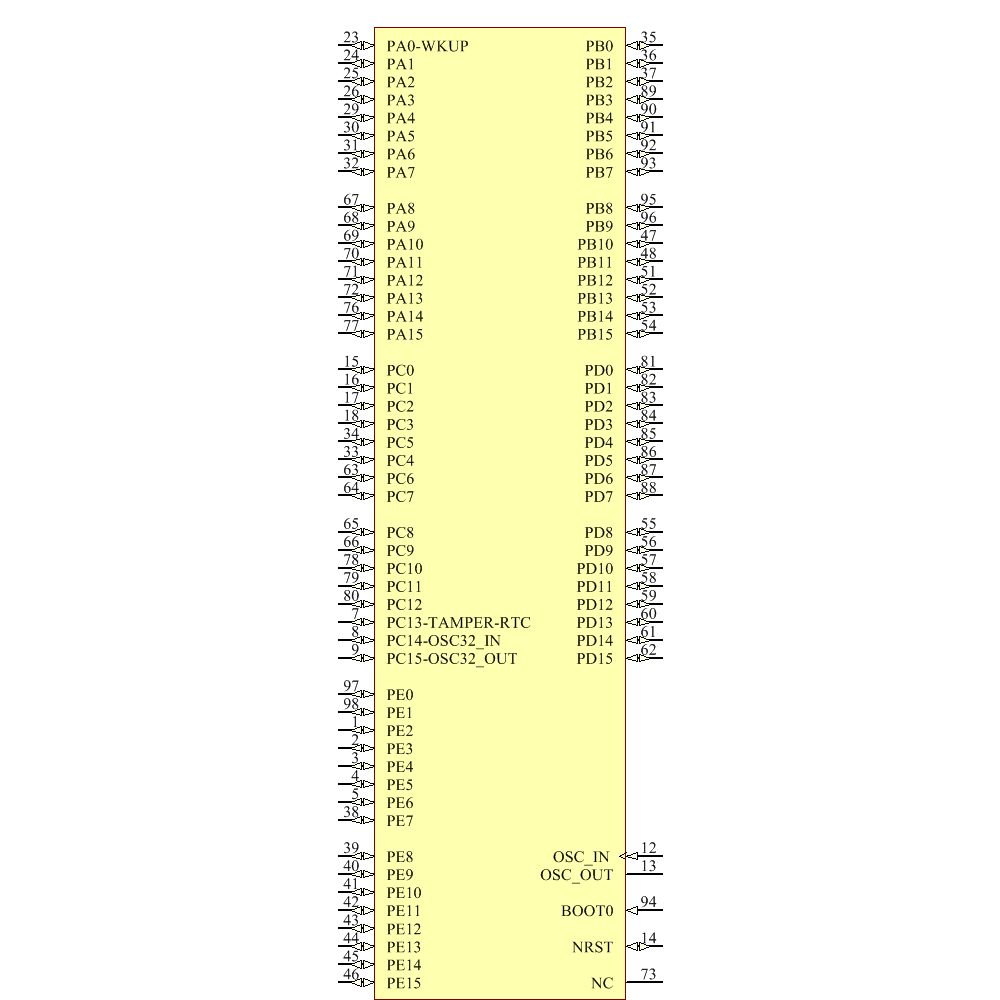 23 PA0-WKUP
24 PA1
25 PA2
26 PA3
29 PA4
30 PA5
31 PA6
32 PA7

67 PA8
68 PA9
69 PA10
70 PA11
71 PA12
72 PA13
76 PA14
77 PA15

15 PC0
16 PC1
17 PC2
18 PC3
34 PC5
33 PC4
63 PC6
64 PC7

65 PC8
66 PC9
78 PC10
79 PC11
80 PC12
7 PC13-TAMPER-RTC
8 PC14-OSC32_IN
9 PC15-OSC32_OUT

97 PE0
98 PE1
1 PE2
2 PE3
3 PE4
4 PE5
5 PE6
38 PE7

39 PE8
40 PE9
41 PE10
42 PE11
43 PE12
44 PE13
45 PE14
46 PE15

PB0 35
PB1 36
PB2 37
PB3 89
PB4 90
PB5 91
PB6 92
PB7 93

PB8 95
PB9 96
PB10 47
PB11 48
PB12 51
PB13 52
PB14 53
PB15 54

PD0 81
PD1 82
PD2 83
PD3 84
PD4 85
PD5 86
PD6 87
PD7 88

PD8 55
PD9 56
PD10 57
PD11 58
PD12 59
PD13 60
PD14 61
PD15 62

OSC_IN 12
OSC_OUT 13
BOOT0 94
NRST 14
NC 73